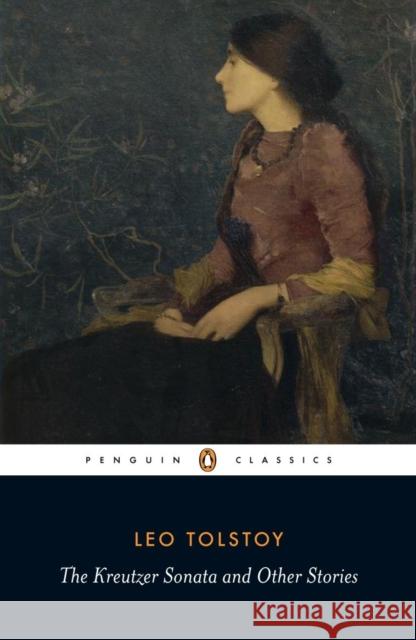 PENGUIN CLASSICS

LEO TOLSTOY

The Kreutzer Sonata and Other Stories